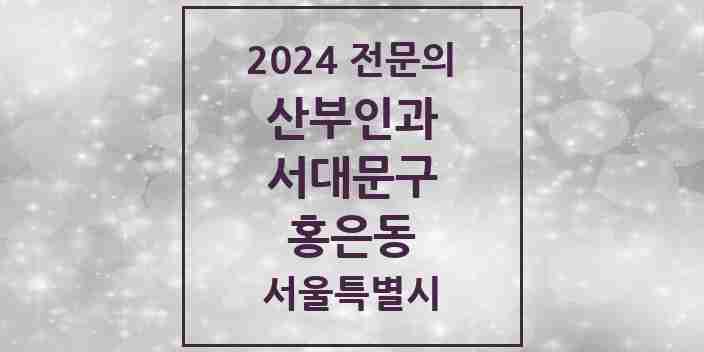 2024 전문의

산부인과

서대문구

홍은동

서울특별시